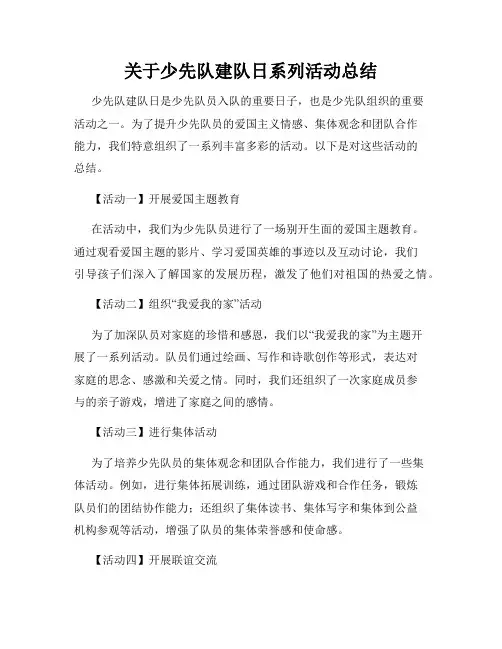 关于少先队建队日系列活动总结

少先队建队日是少先队员入队的重要日子，也是少先队组织的重要活动之一。为了提升少先队员的爱国主义情感、集体观念和团队合作能力，我们特意组织了一系列丰富多彩的活动。以下是对这些活动的总结。

【活动一】开展爱国主题教育

在活动中，我们为少先队员进行了一场别开生面的爱国主题教育。通过观看爱国主题的影片、学习爱国英雄的事迹以及互动讨论，我们引导孩子们深入了解国家的发展历程，激发了他们对祖国的热爱之情。

【活动二】组织“我爱我的家”活动

为了加深队员对家庭的珍惜和感恩，我们以“我爱我的家”为主题开展了一系列活动。队员们通过绘画、写作和诗歌创作等形式，表达对家庭的思念、感激和关爱之情。同时，我们还组织了一次家庭成员参与的亲子游戏，增进了家庭之间的感情。

【活动三】进行集体活动

为了培养少先队员的集体观念和团队合作能力，我们进行了一些集体活动。例如，进行集体拓展训练，通过团队游戏和合作任务，锻炼队员们的团结协作能力；还组织了集体读书、集体写字和集体到公益机构参观等活动，增强了队员的集体荣誉感和使命感。

【活动四】开展联谊交流